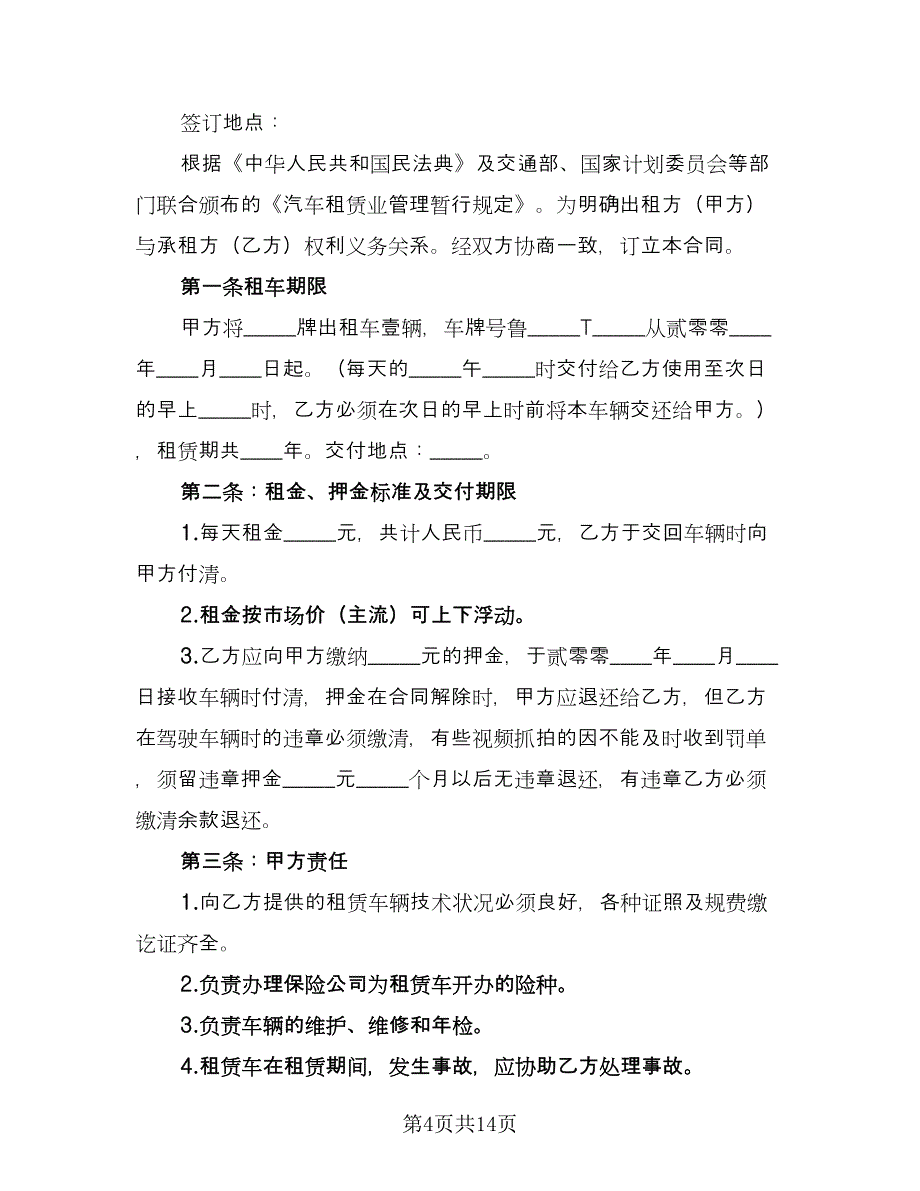 签订地点：

根据《中华人民共和国民法典》及交通部、国家计划委员会等部门联合颁布的《汽车租赁业管理暂行规定》。为明确出租方（甲方）与承租方（乙方）权利义务关系。经双方协商一致，订立本合同。

第一条租车期限

甲方将_____牌出租车壹辆，车牌号鲁_____T_____从贰零零____年____月____日起。（每天的_____午_____时交付给乙方使用至次日的早上_____时，乙方必须在次日的早上时前将本车辆交还给甲方。），租赁期共____年。交付地点：_____。

第二条：租金、押金标准及交付期限

1.每天租金_____元，共计人民币_____元，乙方于交回车辆时向甲方付清。

2.租金按市场价（主流）可上下浮动。

3.乙方应向甲方缴纳_____元的押金，于贰零零____年____月____日接收车辆时付清，押金在合同解除时，甲方应退还给乙方，但乙方在驾驶车辆时的违章必须缴清，有些视频抓拍的因不能及时收到罚单，须留违章押金_____元_____个月以后无违章退还，有违章乙方必须缴清余款退还。

第三条：甲方责任

1.向乙方提供的租赁车辆技术状况必须良好，各种证照及规费缴讫证齐全。

2.负责办理保险公司为租赁车开办的险种。

3.负责车辆的维护、维修和年检。

4.租赁车在租赁期间，发生事故，应协助乙方处理事故。

第4页共14页